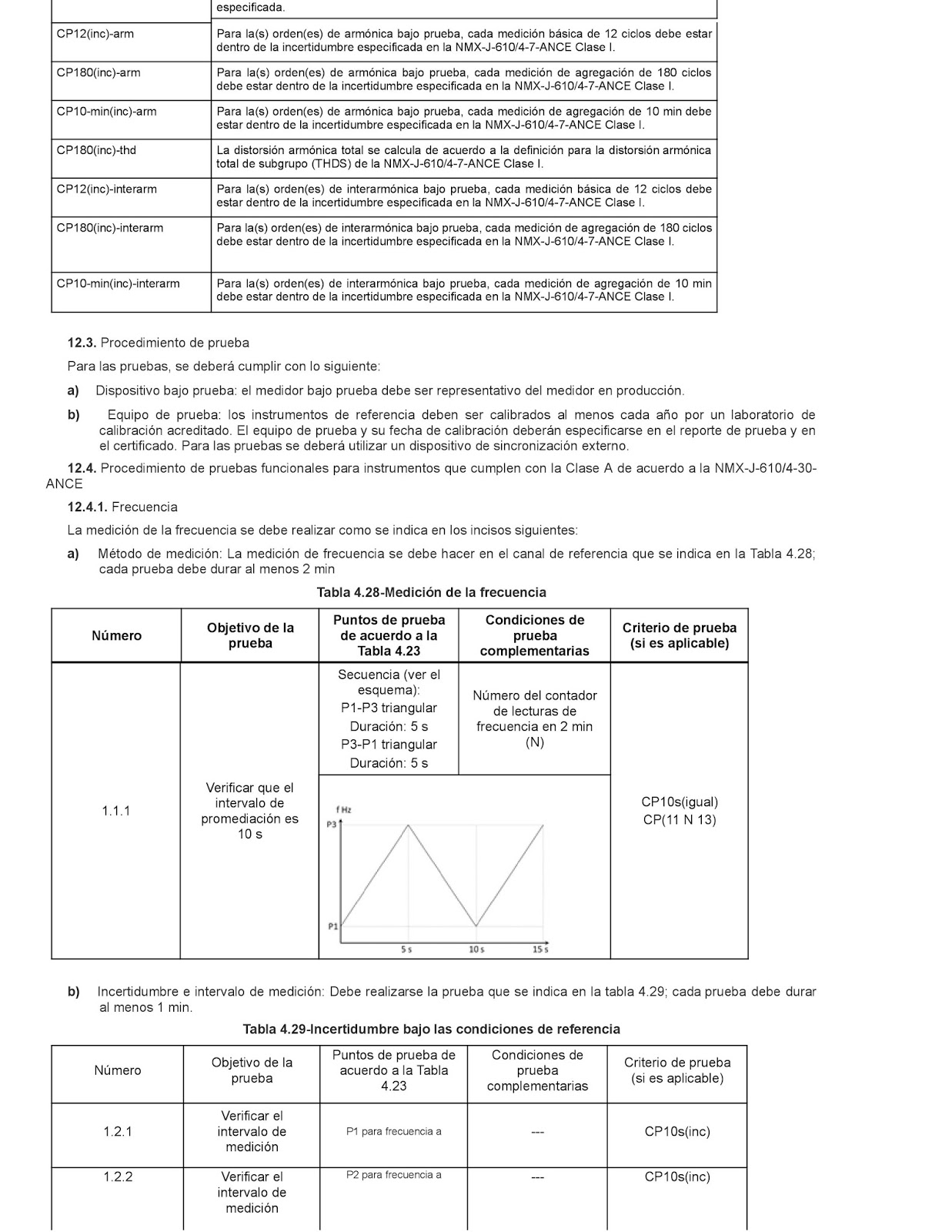 |  | especificada. |
|---|---|
| CP12(inc)-arm | Para la(s) orden(es) de armónica bajo prueba, cada medición básica de 12 ciclos debe estar dentro de la incertidumbre especificada en la NMX-J-610/4-7-ANCE Clase I. |
| CP180(inc)-arm | Para la(s) orden(es) de armónica bajo prueba, cada medición de agregación de 180 ciclos debe estar dentro de la incertidumbre especificada en la NMX-J-610/4-7-ANCE Clase I. |
| CP10-min(inc)-arm | Para la(s) orden(es) de armónica bajo prueba, cada medición de agregación de 10 min debe estar dentro de la incertidumbre especificada en la NMX-J-610/4-7-ANCE Clase I. |
| CP180(inc)-thd | La distorsión armónica total se calcula de acuerdo a la definición para la distorsión armónica total de subgrupo (THDS) de la NMX-J-610/4-7-ANCE Clase I. |
| CP12(inc)-interarm | Para la(s) orden(es) de interarmónica bajo prueba, cada medición básica de 12 ciclos debe estar dentro de la incertidumbre especificada en la NMX-J-610/4-7-ANCE Clase I. |
| CP180(inc)-interarm | Para la(s) orden(es) de interarmónica bajo prueba, cada medición de agregación de 180 ciclos debe estar dentro de la incertidumbre especificada en la NMX-J-610/4-7-ANCE Clase I. |
| CP10-min(inc)-interarm | Para la(s) orden(es) de interarmónica bajo prueba, cada medición de agregación de 10 min debe estar dentro de la incertidumbre especificada en la NMX-J-610/4-7-ANCE Clase I. |

12.3. Procedimiento de prueba

Para las pruebas, se deberá cumplir con lo siguiente:

a) Dispositivo bajo prueba: el medidor bajo prueba debe ser representativo del medidor en producción.

b) Equipo de prueba: los instrumentos de referencia deben ser calibrados al menos cada año por un laboratorio de calibración acreditado. El equipo de prueba y su fecha de calibración deberán especificarse en el reporte de prueba y en el certificado. Para las pruebas se deberá utilizar un dispositivo de sincronización externo.

12.4. Procedimiento de pruebas funcionales para instrumentos que cumplen con la Clase A de acuerdo a la NMX-J-610/4-30-ANCE

12.4.1. Frecuencia

La medición de la frecuencia se debe realizar como se indica en los incisos siguientes:

a) Método de medición: La medición de frecuencia se debe hacer en el canal de referencia que se indica en la Tabla 4.28; cada prueba debe durar al menos 2 min

Tabla 4.28-Medición de la frecuencia

| Número | Objetivo de la prueba | Puntos de prueba de acuerdo a la Tabla 4.23 | Condiciones de prueba complementarias | Criterio de prueba (si es aplicable) |
|---|---|---|---|---|
| 1.1.1 | Verificar que el intervalo de promediación es 10 s | Secuencia (ver el esquema): P1-P3 triangular Duración: 5 s P3-P1 triangular Duración: 5 s | Número del contador de lecturas de frecuencia en 2 min (N) | CP10s(igual) CP(11 N 13) |
|  |  | f Hz P3 P1 5 s 10 s 15 s |  |  |

b) Incertidumbre e intervalo de medición: Debe realizarse la prueba que se indica en la tabla 4.29; cada prueba debe durar al menos 1 min.

Tabla 4.29-Incertidumbre bajo las condiciones de referencia

| Número | Objetivo de la prueba | Puntos de prueba de acuerdo a la Tabla 4.23 | Condiciones de prueba complementarias | Criterio de prueba (si es aplicable) |
|---|---|---|---|---|
| 1.2.1 | Verificar el intervalo de medición | P1 para frecuencia a | --- | CP10s(inc) |
| 1.2.2 | Verificar el intervalo de medición | P2 para frecuencia a | --- | CP10s(inc) |